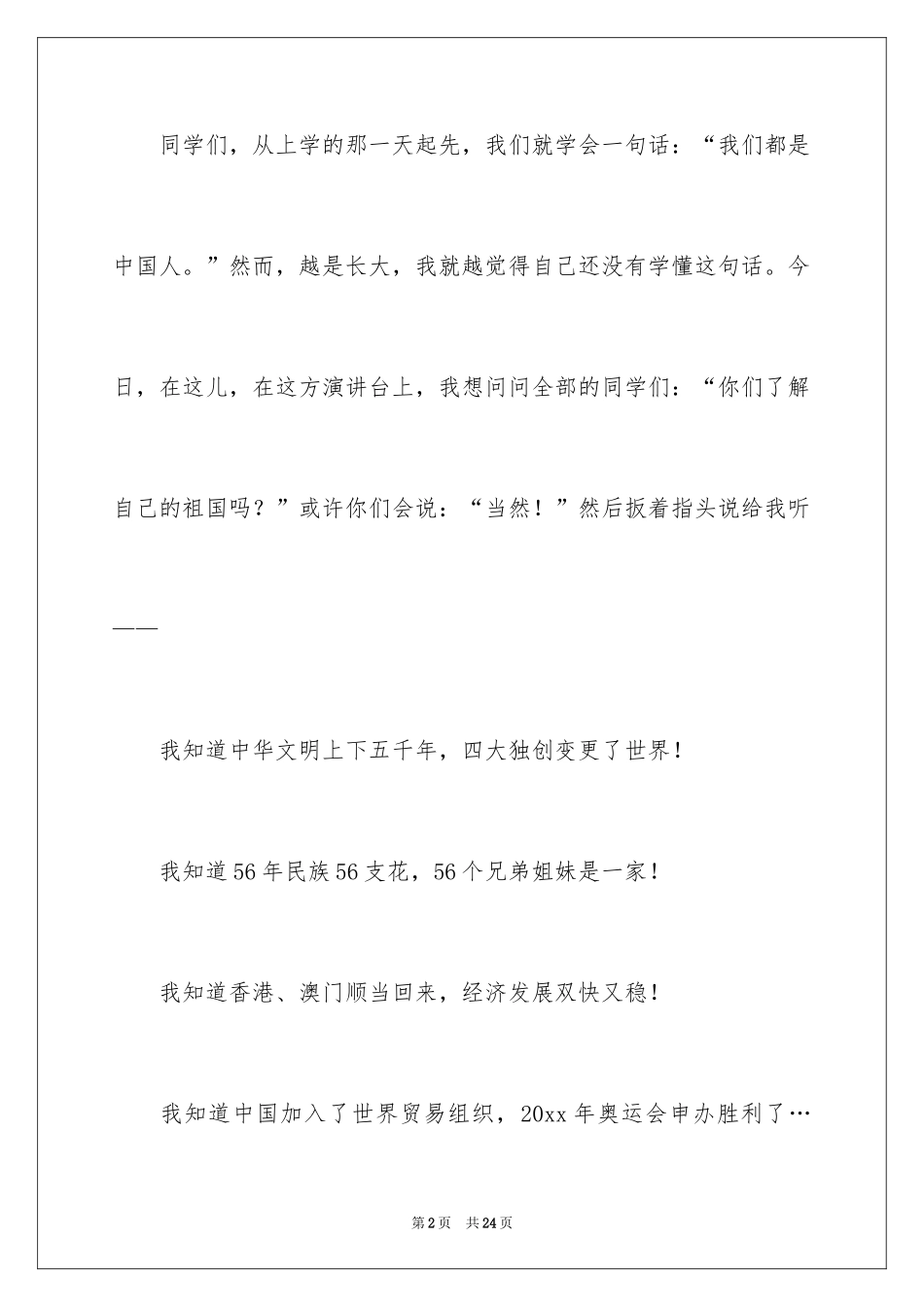 同学们，从上学的那一天起先，我们就学会一句话：“我们都是中国人。”然而，越是长大，我就越觉得自己还没有学懂这句话。今日，在这儿，在这方演讲台上，我想问问全部的同学们：“你们了解自己的祖国吗？”或许你们会说：“当然！”然后扳着指头说给我听——

我知道中华文明上下五千年，四大独创变更了世界！

我知道56年民族56支花，56个兄弟姐妹是一家！

我知道香港、澳门顺当回来，经济发展双快又稳！

我知道中国加入了世界贸易组织，20xx年奥运会申办胜利了…

第2页　共24页